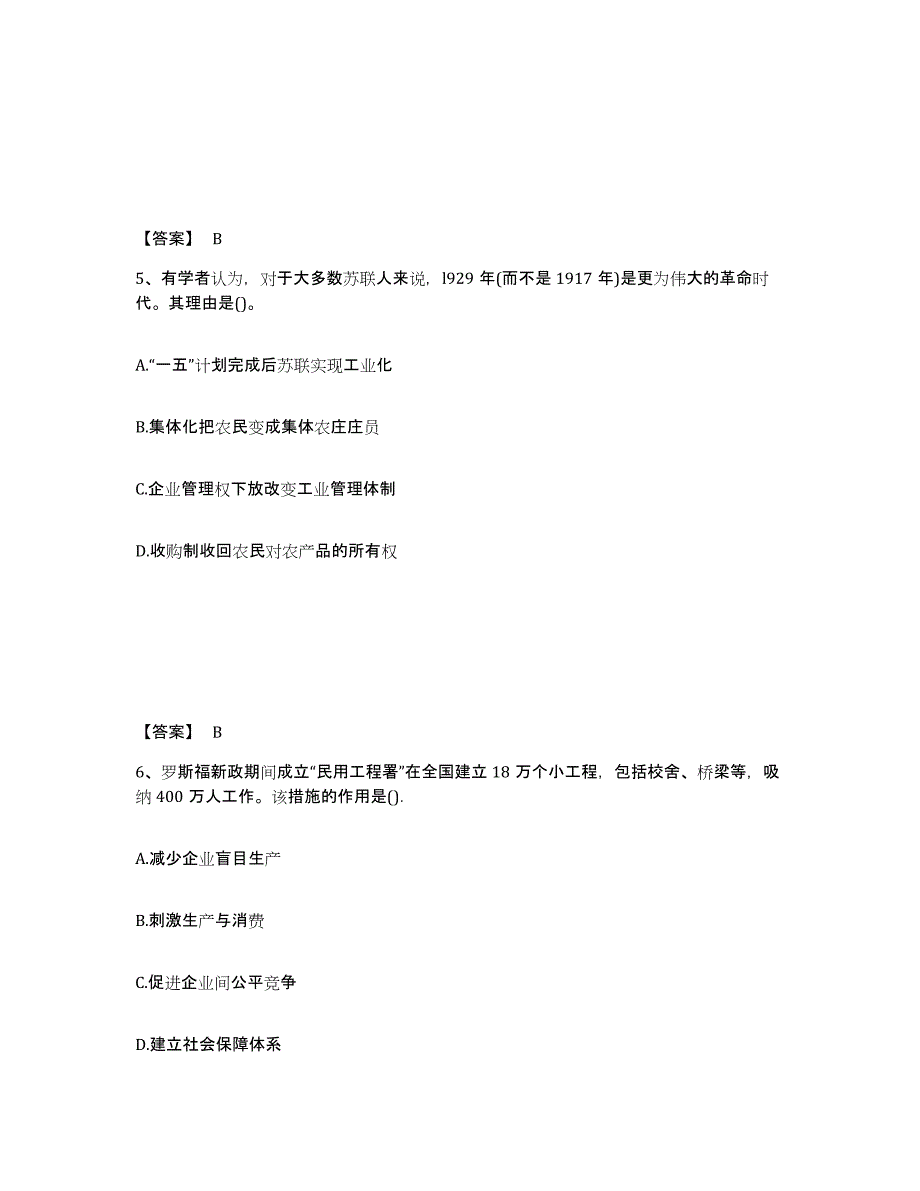 【答案】 B

5、有学者认为，对于大多数苏联人来说，l929 年(而不是 1917 年)是更为伟大的革命时代。其理由是()。

A.“一五”计划完成后苏联实现工业化

B.集体化把农民变成集体农庄庄员

C.企业管理权下放改变工业管理体制

D.收购制收回农民对农产品的所有权

【答案】 B

6、罗斯福新政期间成立“民用工程署”在全国建立 18 万个小工程，包括校舍、桥梁等，吸纳 400 万人工作。该措施的作用是().

A.减少企业盲目生产

B.刺激生产与消费

C.促进企业间公平竞争

D.建立社会保障体系